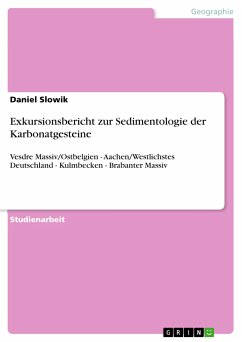 Geographie

Daniel Slowik

Exkursionsbericht zur Sedimentologie der Karbonatgesteine

Vesdre Massiv/Ostbelgien - Aachen/Westlichstes Deutschland - Kulmbecken - Brabanter Massiv

Studienarbeit

GRIN